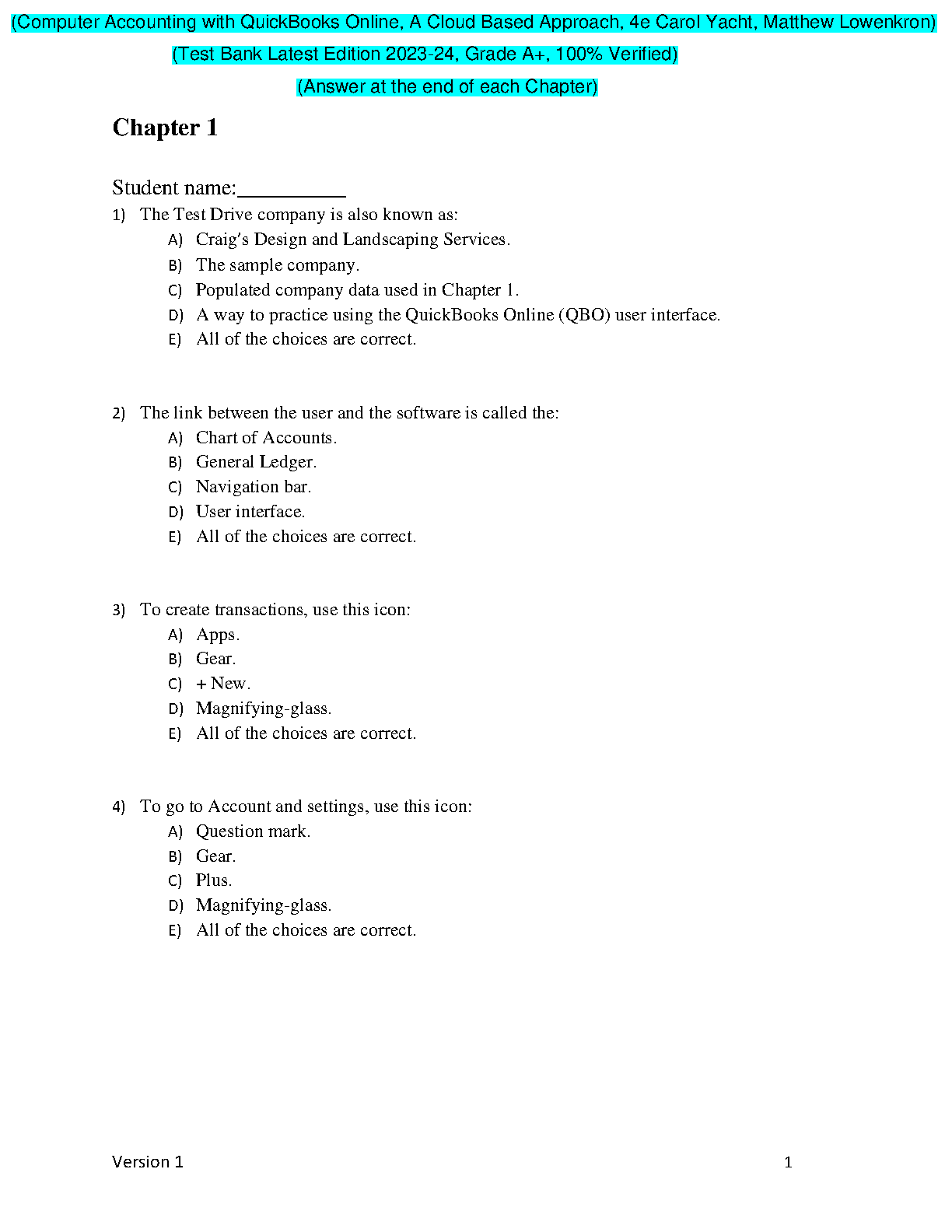 (Computer Accounting with QuickBooks Online, A Cloud Based Approach, 4e Carol Yacht, Matthew Lowenkron)
(Test Bank Latest Edition 2023-24, Grade A+, 100% Verified)
(Answer at the end of each Chapter)

Chapter 1

Student name:__________

1) The Test Drive company is also known as:
A) Craig's Design and Landscaping Services.
B) The sample company.
C) Populated company data used in Chapter 1.
D) A way to practice using the QuickBooks Online (QBO) user interface.
E) All of the choices are correct.

2) The link between the user and the software is called the:
A) Chart of Accounts.
B) General Ledger.
C) Navigation bar.
D) User interface.
E) All of the choices are correct.

3) To create transactions, use this icon:
A) Apps.
B) Gear.
C) + New.
D) Magnifying-glass.
E) All of the choices are correct.

4) To go to Account and settings, use this icon:
A) Question mark.
B) Gear.
C) Plus.
D) Magnifying-glass.
E) All of the choices are correct.

Version 1 1